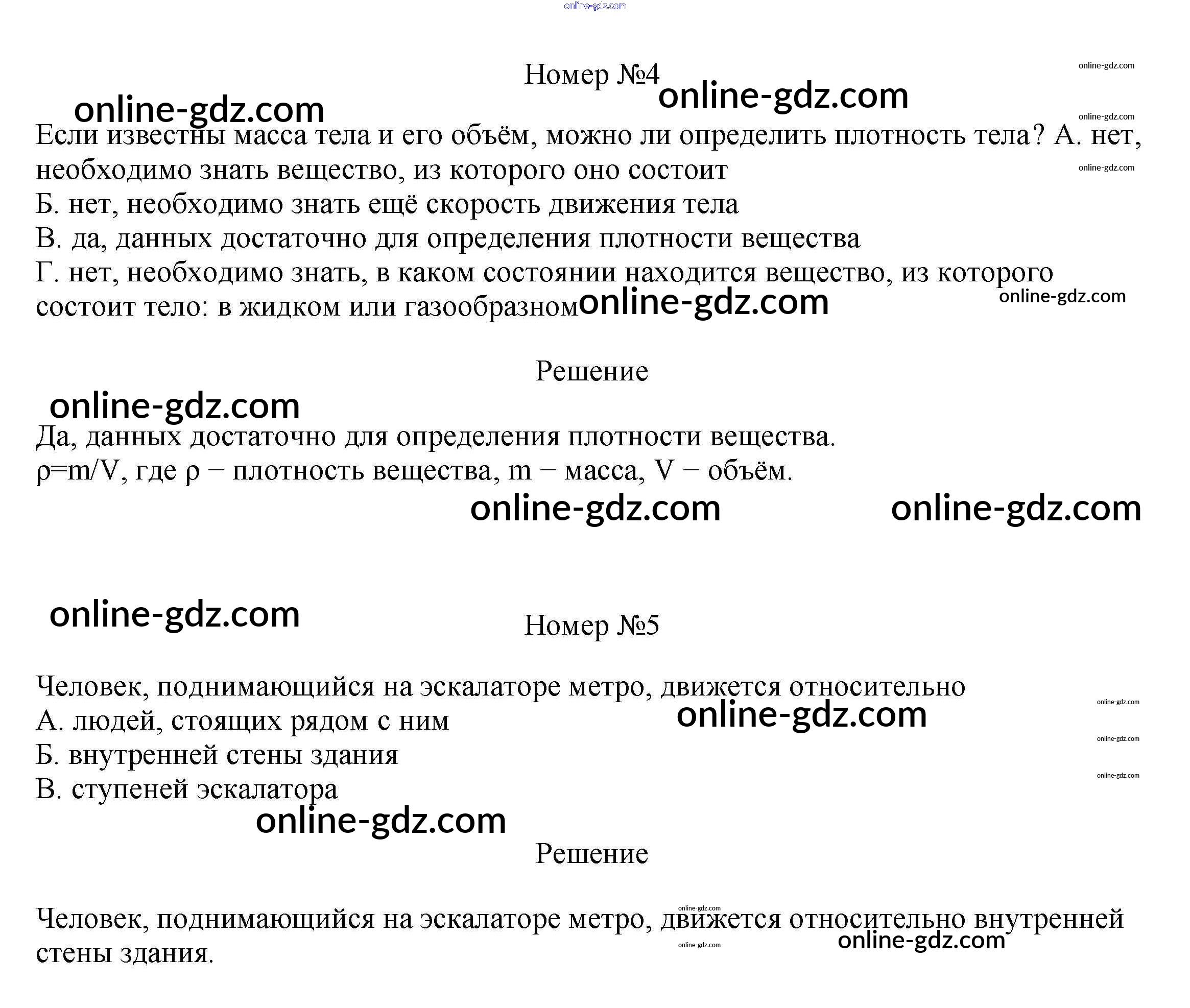 Номер №4

Если известны масса тела и его объём, можно ли определить плотность тела? А. нет, необходимо знать вещество, из которого оно состоит

Б. нет, необходимо знать ещё скорость движения тела

В. да, данных достаточно для определения плотности вещества

Г. нет, необходимо знать, в каком состоянии находится вещество, из которого состоит тело: в жидком или газообразном

Решение

Да, данных достаточно для определения плотности вещества.
$\rho=m/V$, где $\rho$ − плотность вещества, m − масса, V − объём.

Номер №5

Человек, поднимающийся на эскалаторе метро, движется относительно
А. людей, стоящих рядом с ним
Б. внутренней стены здания
В. ступеней эскалатора

Решение

Человек, поднимающийся на эскалаторе метро, движется относительно внутренней стены здания.

online-gdz.com